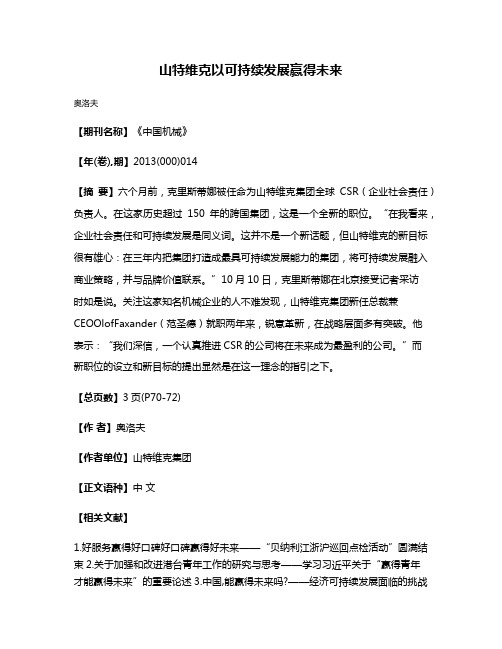 山特维克以可持续发展赢得未来

奥洛夫

【期刊名称】《中国机械》

【年(卷),期】2013(000)014

【摘 要】六个月前，克里斯蒂娜被任命为山特维克集团全球 CSR（企业社会责任）负责人。在这家历史超过 150 年的跨国集团，这是一个全新的职位。“在我看来，企业社会责任和可持续发展是同义词。这并不是一个新话题，但山特维克的新目标很有雄心：在三年内把集团打造成最具可持续发展能力的集团，将可持续发展融入商业策略，并与品牌价值联系。”10 月 10 日，克里斯蒂娜在北京接受记者采访时如是说。关注这家知名机械企业的人不难发现，山特维克集团新任总裁兼 CEOOlofFaxander（范圣德）就职两年来，锐意革新，在战略层面多有突破。他表示：“我们深信，一个认真推进 CSR 的公司将在未来成为最盈利的公司。”而新职位的设立和新目标的提出显然是在这一理念的指引之下。

【总页数】3 页(P70-72)

【作 者】奥洛夫

【作者单位】山特维克集团

【正文语种】中 文

【相关文献】

1.好服务赢得好口碑好口碑赢得好未来——“贝纳利江浙沪巡回点检活动”圆满结束 2.关于加强和改进港台青年工作的研究与思考——学习习近平关于“赢得青年才能赢得未来”的重要论述 3.中国,能赢得未来吗?——经济可持续发展面临的挑战